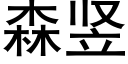 森竖